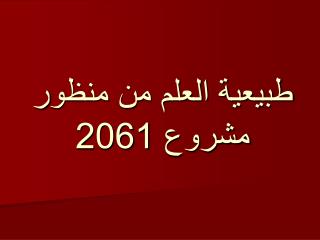 طبيعية العلم من منظور مشروع 2061